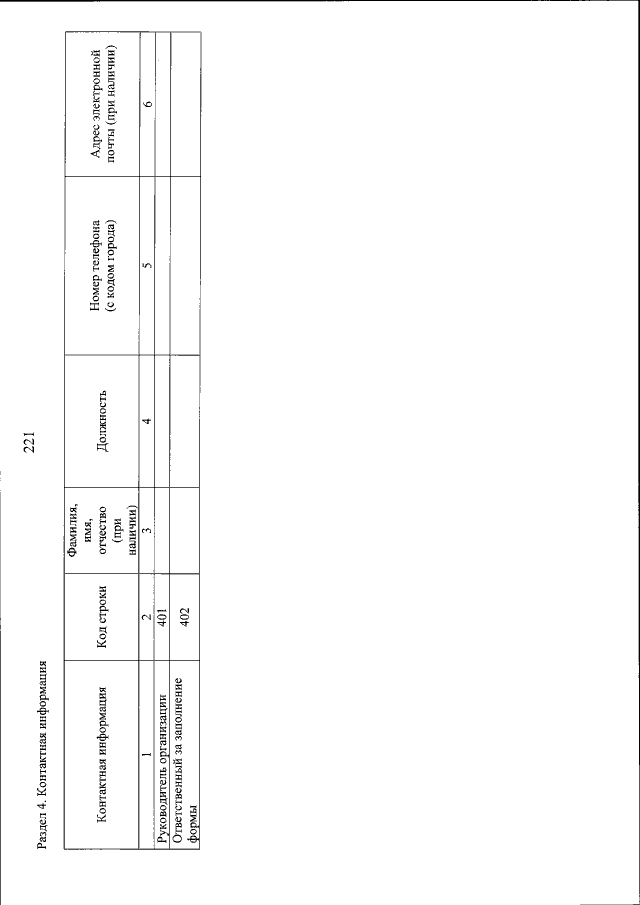 221

Раздел 4. Контактная информация

| Контактная информация | Код строки | Фамилия, имя, отчество (при наличии) | Должность | Номер телефона (с кодом города) | Адрес электронной почты (при наличии) |
|---|---|---|---|---|---|
| 1 | 2 | 3 | 4 | 5 | 6 |
| Руководитель организации | 401 | | | | |
| Ответственный за заполнение формы | 402 | | | | |